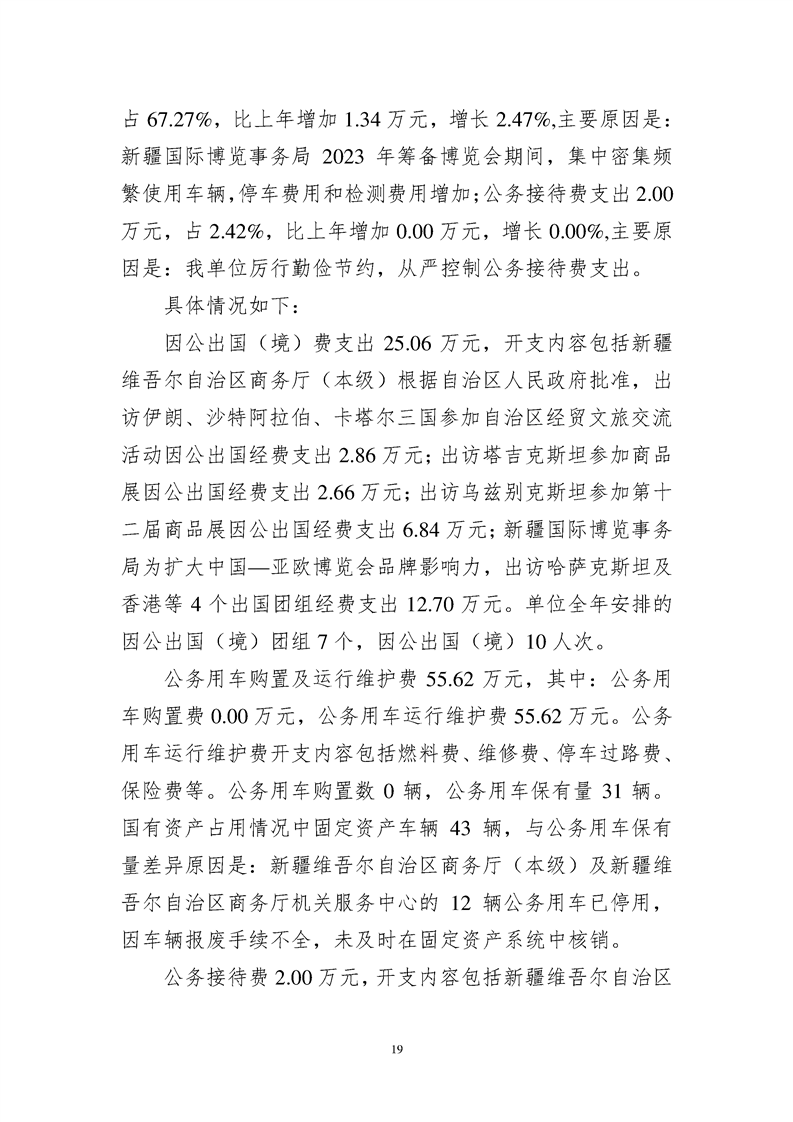 占 67.27%，比上年增加 1.34 万元，增长 2.47%,主要原因是：新疆国际博览事务局 2023 年筹备博览会期间，集中密集频繁使用车辆,停车费用和检测费用增加;公务接待费支出 2.00 万元，占 2.42%，比上年增加 0.00 万元，增长 0.00%,主要原因是：我单位厉行勤俭节约，从严控制公务接待费支出。

具体情况如下：

因公出国（境）费支出 25.06 万元，开支内容包括新疆维吾尔自治区商务厅（本级）根据自治区人民政府批准，出访伊朗、沙特阿拉伯、卡塔尔三国参加自治区经贸文旅交流活动因公出国经费支出 2.86 万元；出访塔吉克斯坦参加商品展因公出国经费支出 2.66 万元；出访乌兹别克斯坦参加第十二届商品展因公出国经费支出 6.84 万元；新疆国际博览事务局为扩大中国—亚欧博览会品牌影响力，出访哈萨克斯坦及香港等 4 个出国团组经费支出 12.70 万元。单位全年安排的因公出国（境）团组 7 个，因公出国（境）10 人次。

公务用车购置及运行维护费 55.62 万元，其中：公务用车购置费 0.00 万元，公务用车运行维护费 55.62 万元。公务用车运行维护费开支内容包括燃料费、维修费、停车过路费、保险费等。公务用车购置数 0 辆，公务用车保有量 31 辆。国有资产占用情况中固定资产车辆 43 辆，与公务用车保有量差异原因是：新疆维吾尔自治区商务厅（本级）及新疆维吾尔自治区商务厅机关服务中心的 12 辆公务用车已停用，因车辆报废手续不全，未及时在固定资产系统中核销。

公务接待费 2.00 万元，开支内容包括新疆维吾尔自治区

19